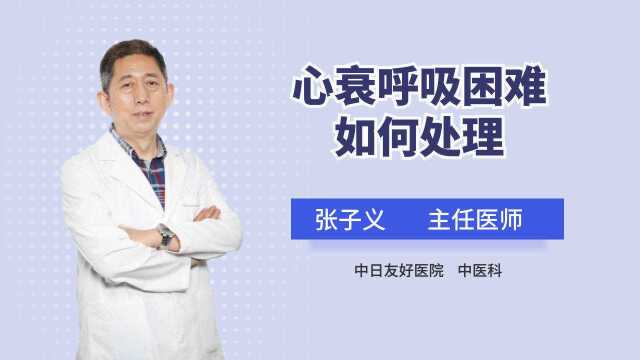 心衰呼吸困难
如何处理

张子义　主任医师

中日友好医院　中医科